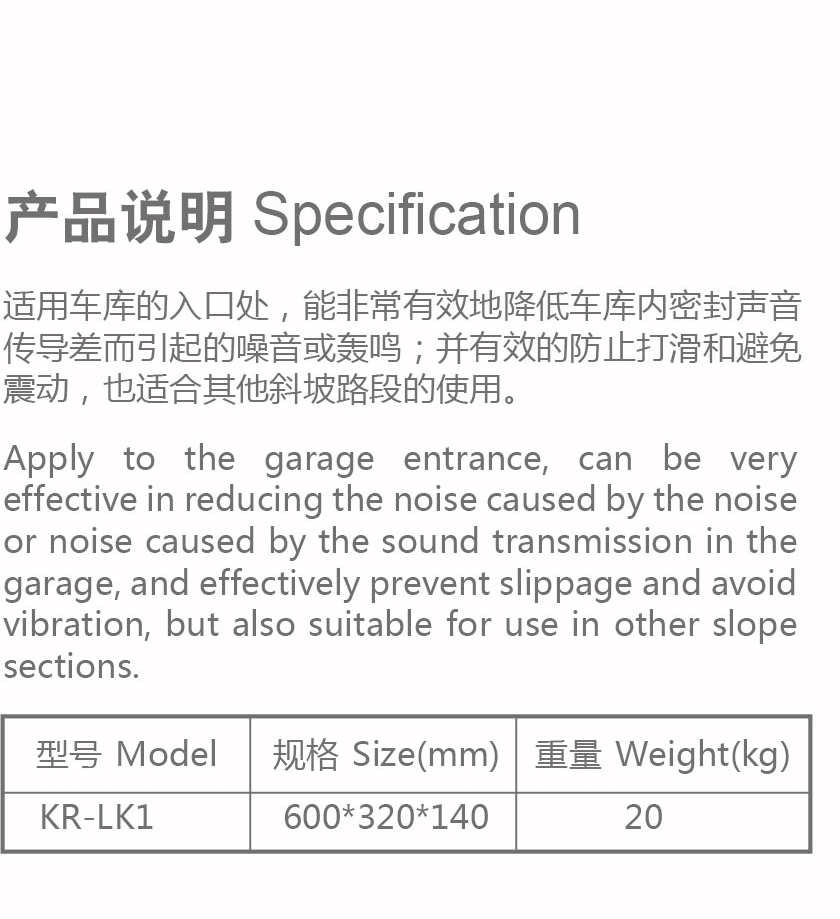 产品说明 Specification

适用车库的入口处，能非常有效地降低车库内密封声音传导差而引起的噪音或轰鸣；并有效的防止打滑和避免震动，也适合其他斜坡路段的使用。

Apply to the garage entrance, can be very effective in reducing the noise caused by the noise or noise caused by the sound transmission in the garage, and effectively prevent slippage and avoid vibration, but also suitable for use in other slope sections.

| 型号 Model | 规格 Size(mm) | 重量 Weight(kg) |
|---|---|---|
| KR-LK1 | 600*320*140 | 20 |